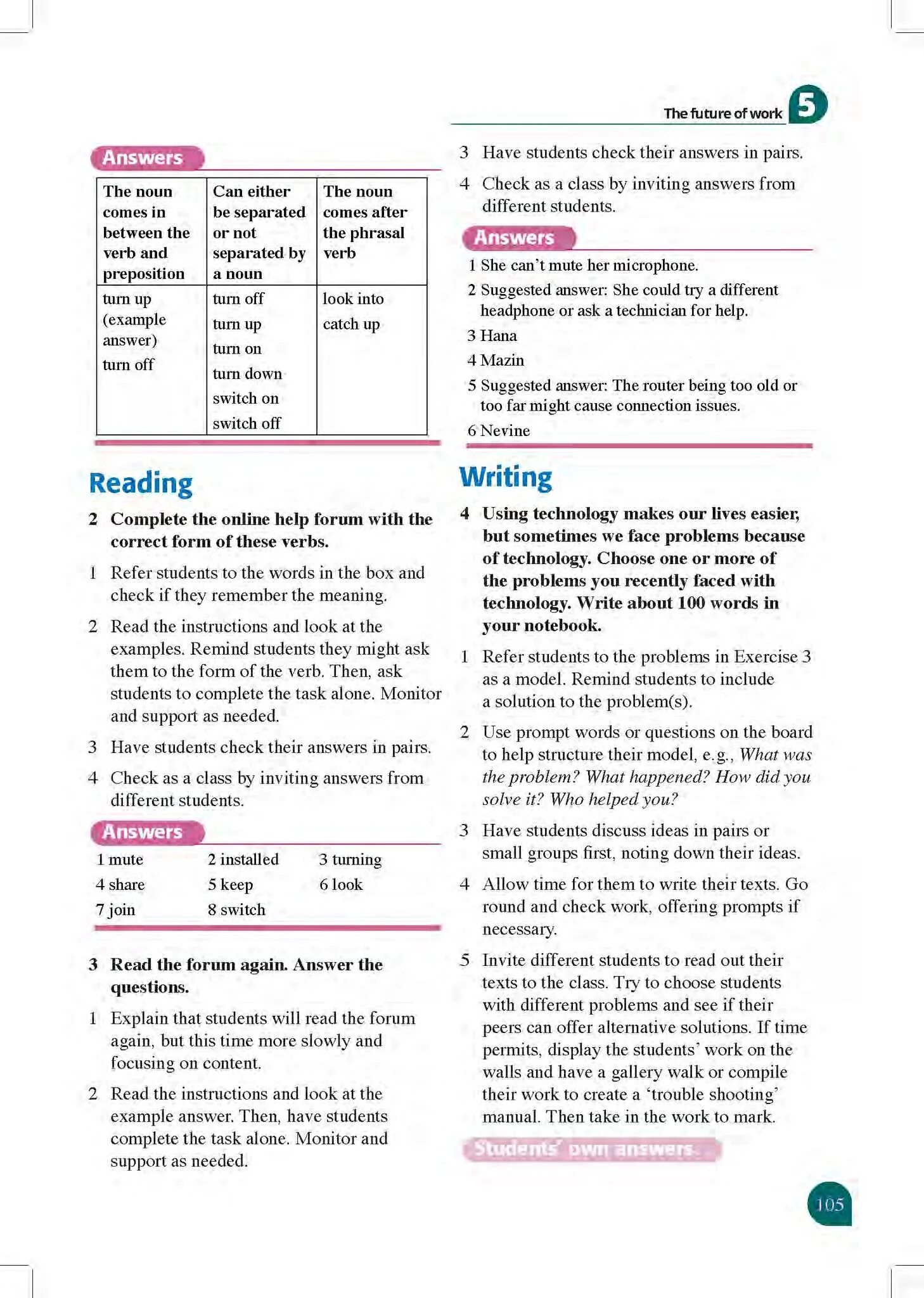 The future of work 5

Answers

| The noun comes in between the verb and preposition | Can either be separated or not separated by a noun | The noun comes after the phrasal verb |
|---|---|---|
| turn up (example answer) turn off | turn off turn up turn on turn down switch on switch off | look into catch up |

Reading

2 Complete the online help forum with the correct form of these verbs.

1 Refer students to the words in the box and check if they remember the meaning.

2 Read the instructions and look at the examples. Remind students they might ask them to the form of the verb. Then, ask students to complete the task alone. Monitor and support as needed.

3 Have students check their answers in pairs.

4 Check as a class by inviting answers from different students.

Answers

| 1 mute | 2 installed | 3 turning |
|---|---|---|
| 4 share | 5 keep | 6 look |
| 7 join | 8 switch | |

3 Read the forum again. Answer the questions.

1 Explain that students will read the forum again, but this time more slowly and focusing on content.

2 Read the instructions and look at the example answer. Then, have students complete the task alone. Monitor and support as needed.

3 Have students check their answers in pairs.

4 Check as a class by inviting answers from different students.

Answers

1 She can't mute her microphone.
2 Suggested answer: She could try a different headphone or ask a technician for help.
3 Hana
4 Mazin
5 Suggested answer: The router being too old or too far might cause connection issues.
6 Nevine

Writing

4 Using technology makes our lives easier, but sometimes we face problems because of technology. Choose one or more of the problems you recently faced with technology. Write about 100 words in your notebook.

1 Refer students to the problems in Exercise 3 as a model. Remind students to include a solution to the problem(s).

2 Use prompt words or questions on the board to help structure their model, e.g., What was the problem? What happened? How did you solve it? Who helped you?

3 Have students discuss ideas in pairs or small groups first, noting down their ideas.

4 Allow time for them to write their texts. Go round and check work, offering prompts if necessary.

5 Invite different students to read out their texts to the class. Try to choose students with different problems and see if their peers can offer alternative solutions. If time permits, display the students' work on the walls and have a gallery walk or compile their work to create a 'trouble shooting' manual. Then take in the work to mark.

Students' own answers.

105